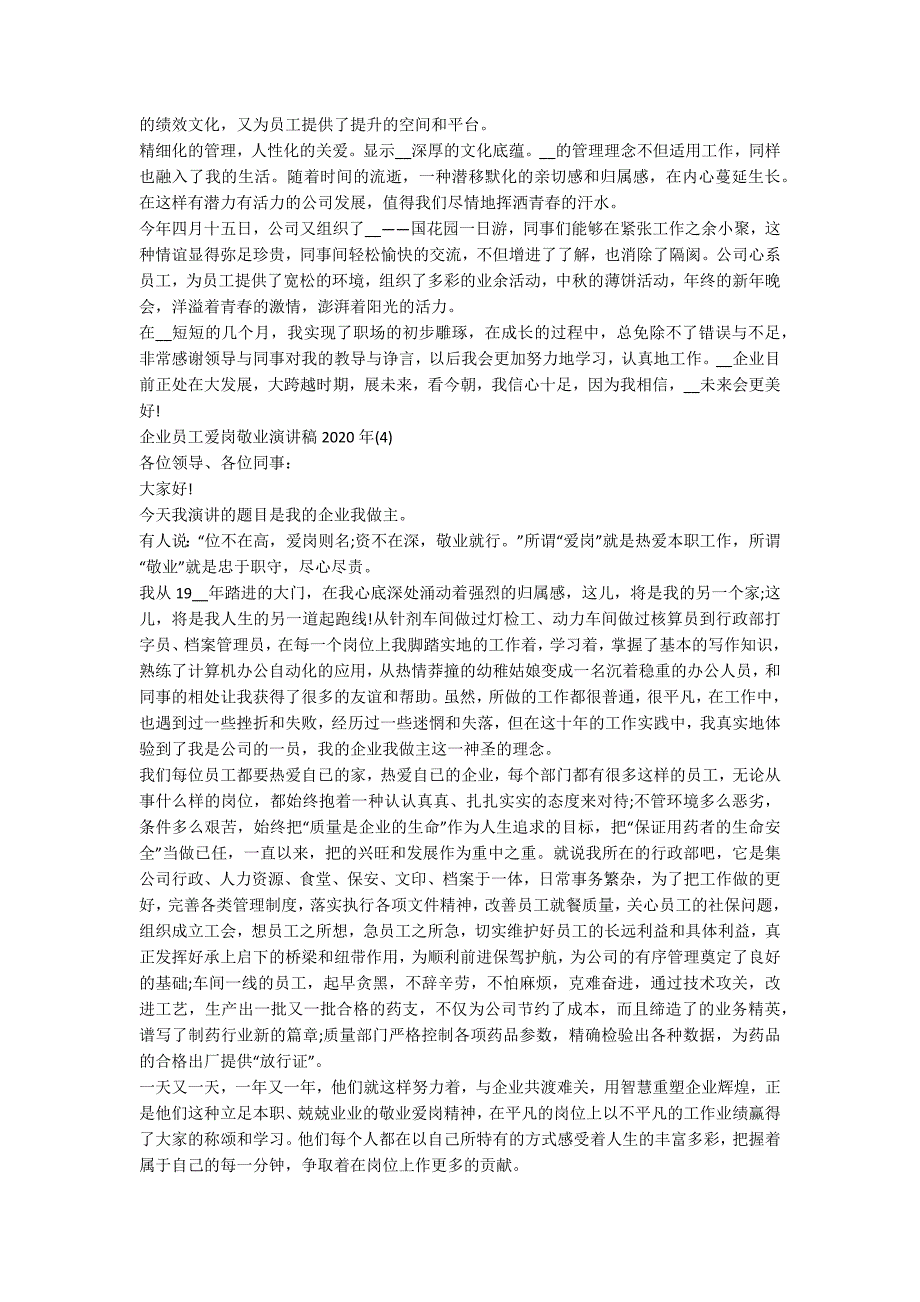 的绩效文化，又为员工提供了提升的空间和平台。
精细化的管理，人性化的关爱。显示__深厚的文化底蕴。__的管理理念不但适用工作，同样也融入了我的生活。随着时间的流逝，一种潜移默化的亲切感和归属感，在内心蔓延生长。在这样有潜力有活力的公司发展，值得我们尽情地挥洒青春的汗水。
今年四月十五日，公司又组织了__——国花园一日游，同事们能够在紧张工作之余小聚，这种情谊显得弥足珍贵，同事间轻松愉快的交流，不但增进了了解，也消除了隔阂。公司心系员工，为员工提供了宽松的环境，组织了多彩的业余活动，中秋的薄饼活动，年终的新年晚会，洋溢着青春的激情，澎湃着阳光的活力。
在__短短的几个月，我实现了职场的初步雕琢，在成长的过程中，总免除不了错误与不足，非常感谢领导与同事对我的教导与诤言，以后我会更加努力地学习，认真地工作。__企业目前正处在大发展，大跨越时期，展未来，看今朝，我信心十足，因为我相信，__未来会更美好!
企业员工爱岗敬业演讲稿 2020 年(4)
各位领导、各位同事：
大家好!
今天我演讲的题目是我的企业我做主。
有人说: “位不在高，爱岗则名;资不在深，敬业就行。”所谓“爱岗”就是热爱本职工作，所谓“敬业”就是忠于职守，尽心尽责。
我从 19__年踏进的大门，在我心底深处涌动着强烈的归属感，这儿，将是我的另一个家;这儿，将是我人生的另一道起跑线!从针剂车间做过灯检工、动力车间做过核算员到行政部打字员、档案管理员，在每一个岗位上我脚踏实地的工作着，学习着，掌握了基本的写作知识，熟练了计算机办公自动化的应用，从热情莽撞的幼稚姑娘变成一名沉着稳重的办公人员，和同事的相处让我获得了很多的友谊和帮助。虽然，所做的工作都很普通，很平凡，在工作中，也遇到过一些挫折和失败，经历过一些迷惘和失落，但在这十年的工作实践中，我真实地体验到了我是公司的一员，我的企业我做主这一神圣的理念。
我们每位员工都要热爱自己的家，热爱自己的企业，每个部门都有很多这样的员工，无论从事什么样的岗位，都始终抱着一种认认真真、扎扎实实的态度来对待;不管环境多么恶劣，条件多么艰苦，始终把“质量是企业的生命”作为人生追求的目标，把“保证用药者的生命安全”当做已任，一直以来，把的兴旺和发展作为重中之重。就说我所在的行政部吧，它是集公司行政、人力资源、食堂、保安、文印、档案于一体，日常事务繁杂，为了把工作做的更好，完善各类管理制度，落实执行各项文件精神，改善员工就餐质量，关心员工的社保问题，组织成立工会，想员工之所想，急员工之所急，切实维护好员工的长远利益和具体利益，真正发挥好承上启下的桥梁和纽带作用，为顺利前进保驾护航，为公司的有序管理奠定了良好的基础;车间一线的员工，起早贪黑，不辞辛劳，不怕麻烦，克难奋进，通过技术攻关，改进工艺，生产出一批又一批合格的药支，不仅为公司节约了成本，而且缔造了的业务精英，谱写了制药行业新的篇章;质量部门严格控制各项药品参数，精确检验出各种数据，为药品的合格出厂提供“放行证”。
一天又一天，一年又一年，他们就这样努力着，与企业共渡难关，用智慧重塑企业辉煌，正是他们这种立足本职、兢兢业业的敬业爱岗精神，在平凡的岗位上以不平凡的工作业绩赢得了大家的称颂和学习。他们每个人都在以自己所特有的方式感受着人生的丰富多彩，把握着属于自己的每一分钟，争取着在岗位上作更多的贡献。